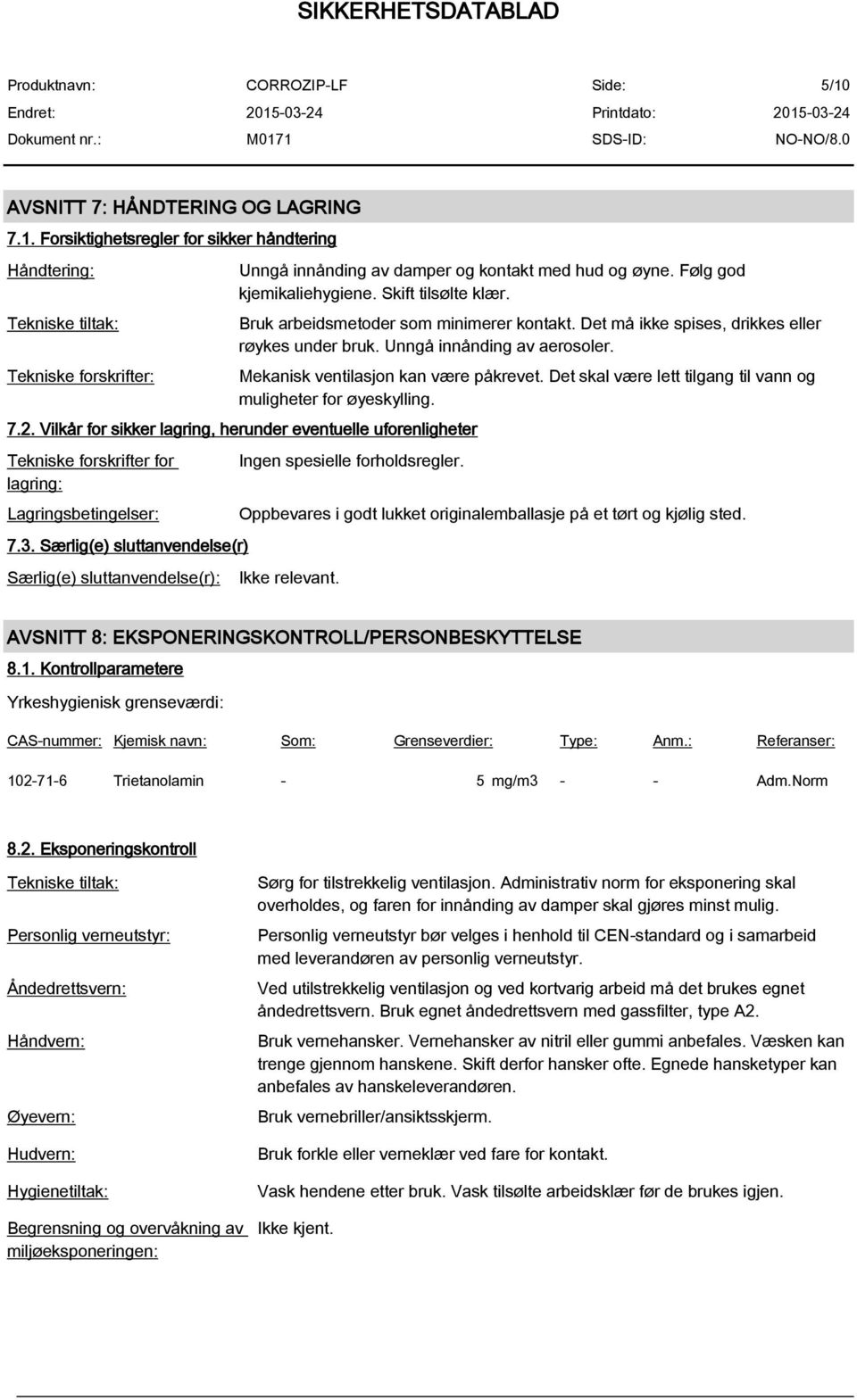 SIKKERHETSDATABLAD

Produktnavn: CORROZIP-LF Side: 5/10
Endret: 2015-03-24 Printdato: 2015-03-24
Dokument nr.: M0171 SDS-ID: NO-NO/8.0

AVSNITT 7: HÅNDTERING OG LAGRING

7.1. Forsiktighetsregler for sikker håndtering

Håndtering: Unngå innånding av damper og kontakt med hud og øyne. Følg god kjemikaliehygiene. Skift tilsølte klær.

Tekniske tiltak: Bruk arbeidsmetoder som minimerer kontakt. Det må ikke spises, drikkes eller røykes under bruk. Unngå innånding av aerosoler.

Tekniske forskrifter: Mekanisk ventilasjon kan være påkrevet. Det skal være lett tilgang til vann og muligheter for øyeskylling.

7.2. Vilkår for sikker lagring, herunder eventuelle uforenligheter

Tekniske forskrifter for lagring: Ingen spesielle forholdsregler.

Lagringsbetingelser: Oppbevares i godt lukket originalemballasje på et tørt og kjølig sted.

7.3. Særlig(e) sluttanvendelse(r)

Særlig(e) sluttanvendelse(r): Ikke relevant.

AVSNITT 8: EKSPONERINGSKONTROLL/PERSONBESKYTTELSE

8.1. Kontrollparametere

Yrkeshygienisk grenseværdi:

| CAS-nummer: | Kjemisk navn: | Som: | Grenseverdier: | Type: | Anm.: | Referanser: |
|---|---|---|---|---|---|---|
| 102-71-6 | Trietanolamin | - | 5 mg/m3 | - | - | Adm.Norm |

8.2. Eksponeringskontroll

Tekniske tiltak: Sørg for tilstrekkelig ventilasjon. Administrativ norm for eksponering skal overholdes, og faren for innånding av damper skal gjøres minst mulig.

Personlig verneutstyr: Personlig verneutstyr bør velges i henhold til CEN-standard og i samarbeid med leverandøren av personlig verneutstyr.

Åndedrettsvern: Ved utilstrekkelig ventilasjon og ved kortvarig arbeid må det brukes egnet åndedrettsvern. Bruk egnet åndedrettsvern med gassfilter, type A2.

Håndvern: Bruk vernehansker. Vernehansker av nitril eller gummi anbefales. Væsken kan trenge gjennom hanskene. Skift derfor hansker ofte. Egnede hansketyper kan anbefales av hanskeleverandøren.

Øyevern: Bruk vernebriller/ansiktsskjerm.

Hudvern: Bruk forkle eller verneklær ved fare for kontakt.

Hygienetiltak: Vask hendene etter bruk. Vask tilsølte arbeidsklær før de brukes igjen.

Begrensning og overvåkning av miljøeksponeringen: Ikke kjent.